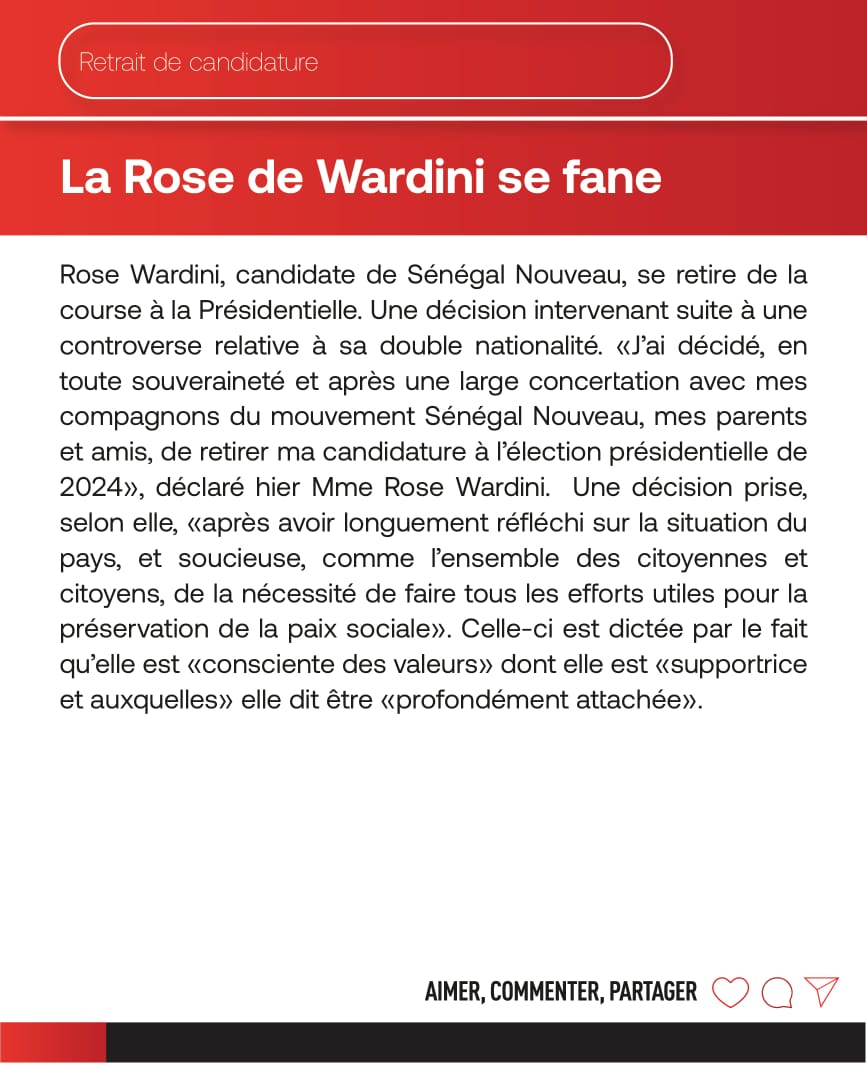 Retrait de candidature

La Rose de Wardini se fane

Rose Wardini, candidate de Sénégal Nouveau, se retire de la course à la Présidentielle. Une décision intervenant suite à une controverse relative à sa double nationalité. «J'ai décidé, en toute souveraineté et après une large concertation avec mes compagnons du mouvement Sénégal Nouveau, mes parents et amis, de retirer ma candidature à l'élection présidentielle de 2024», déclaré hier Mme Rose Wardini. Une décision prise, selon elle, «après avoir longuement réfléchi sur la situation du pays, et soucieuse, comme l'ensemble des citoyennes et citoyens, de la nécessité de faire tous les efforts utiles pour la préservation de la paix sociale». Celle-ci est dictée par le fait qu'elle est «consciente des valeurs» dont elle est «supportrice et auxquelles» elle dit être «profondément attachée».

AIMER, COMMENTER, PARTAGER